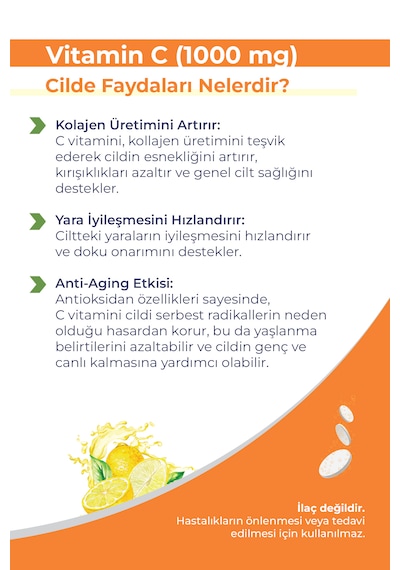 Vitamin C (1000 mg)

Cilde Faydaları Nelerdir?

Kolajen Üretimini Artırır:
C vitamini, kollajen üretimini teşvik ederek cildin esnekliğini artırır, kırışıklıkları azaltır ve genel cilt sağlığını destekler.

Yara İyileşmesini Hızlandırır:
Ciltteki yaraların iyileşmesini hızlandırır ve doku onarımını destekler.

Anti-Aging Etkisi:
Antioksidan özellikleri sayesinde, C vitamini cildi serbest radikallerin neden olduğu hasardan korur, bu da yaşlanma belirtilerini azaltabilir ve cildin genç ve canlı kalmasına yardımcı olabilir.

İlaç değildir.
Hastalıkların önlenmesi veya tedavi edilmesi için kullanılmaz.